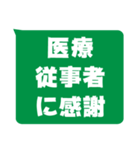 医療
従事者
に感謝